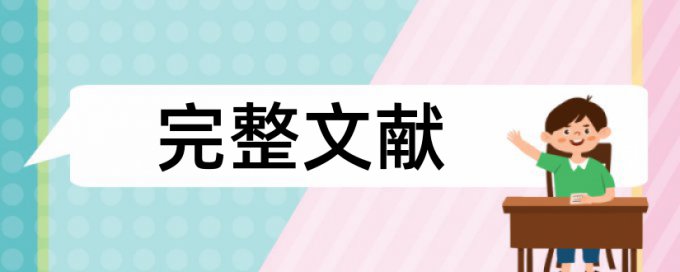 完整文献